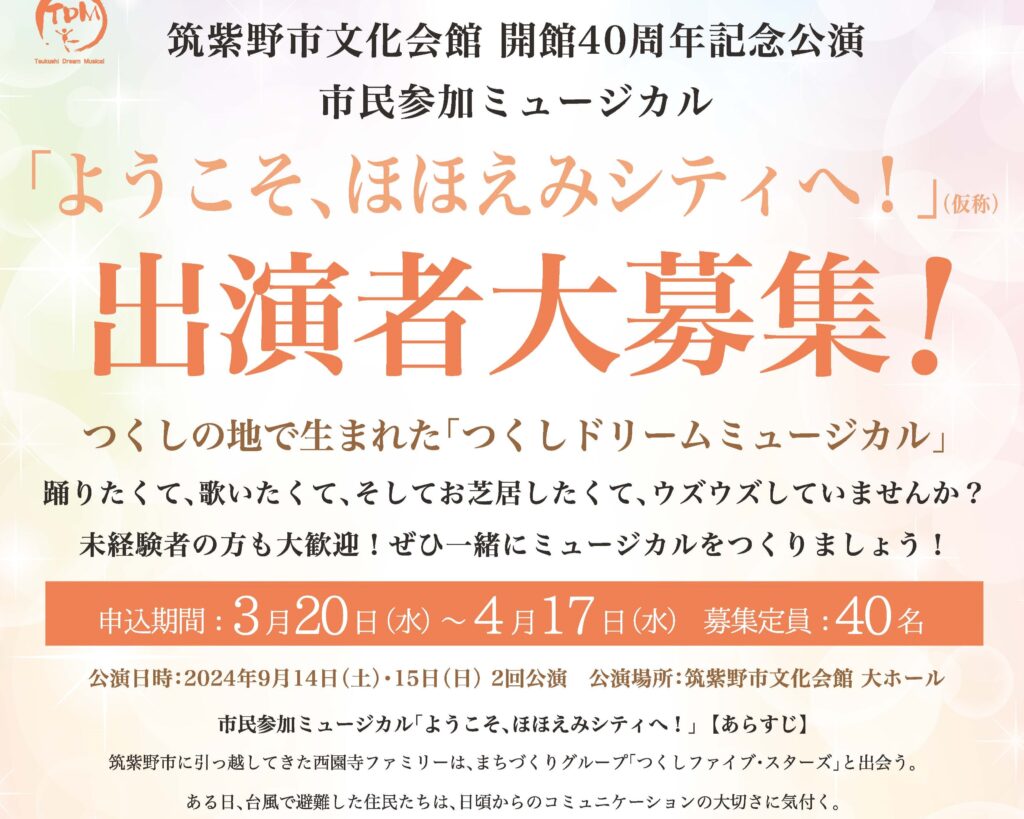 TDM
Tsukushi Dream Musical

筑紫野市文化会館 開館40周年記念公演
市民参加ミュージカル

「ようこそ、ほほえみシティへ！」(仮称)

出演者大募集！

つくしの地で生まれた「つくしドリームミュージカル」

踊りたくて、歌いたくて、そしてお芝居したくて、ウズウズしていませんか？
未経験者の方も大歓迎！ぜひ一緒にミュージカルをつくりましょう！

申込期間：3月20日(水)～4月17日(水)　募集定員：40名

公演日時：2024年9月14日(土)・15日(日) 2回公演　公演場所：筑紫野市文化会館 大ホール

市民参加ミュージカル「ようこそ、ほほえみシティへ！」【あらすじ】

筑紫野市に引っ越してきた西園寺ファミリーは、まちづくりグループ「つくしファイブ・スターズ」と出会う。

ある日、台風で避難した住民たちは、日頃からのコミュニケーションの大切さに気付く。